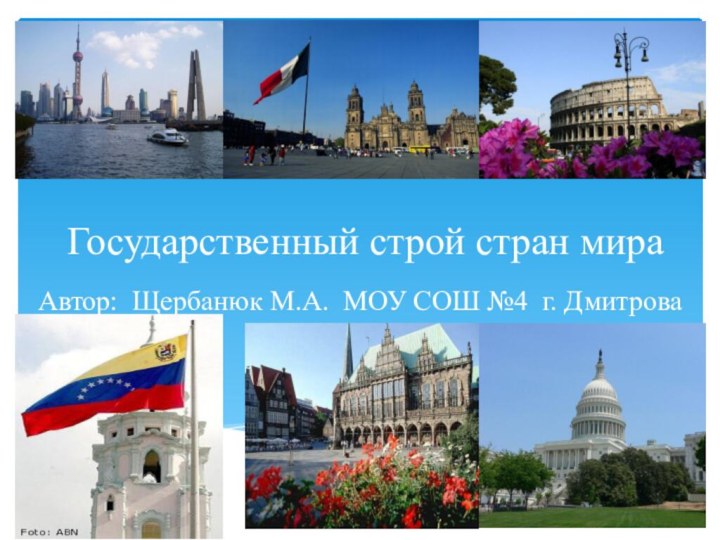 Государственный строй стран мира

Автор: Щербанюк М.А. МОУ СОШ №4 г. Дмитрова

Foto: ABN